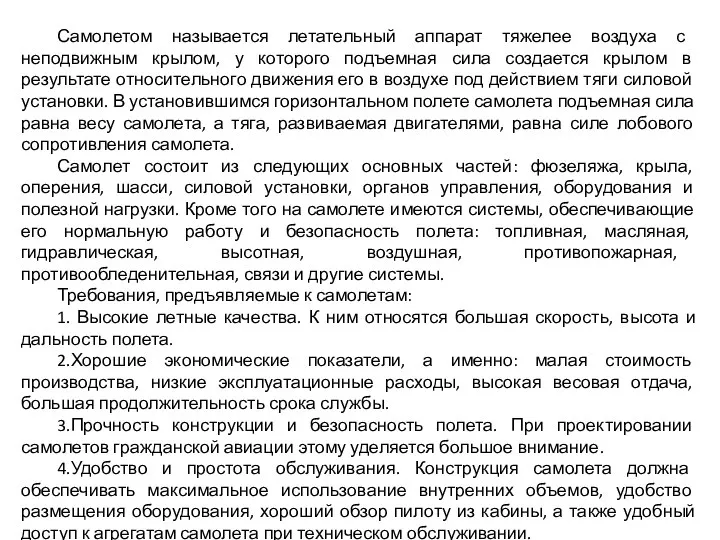 Самолетом называется летательный аппарат тяжелее воздуха с неподвижным крылом, у которого подъемная сила создается крылом в результате относительного движения его в воздухе под действием тяги силовой установки. В установившимся горизонтальном полете самолета подъемная сила равна весу самолета, а тяга, развиваемая двигателями, равна силе лобового сопротивления самолета.

Самолет состоит из следующих основных частей: фюзеляжа, крыла, оперения, шасси, силовой установки, органов управления, оборудования и полезной нагрузки. Кроме того на самолете имеются системы, обеспечивающие его нормальную работу и безопасность полета: топливная, масляная, гидравлическая, высотная, воздушная, противопожарная, противообледенительная, связи и другие системы.

Требования, предъявляемые к самолетам:

1. Высокие летные качества. К ним относятся большая скорость, высота и дальность полета.

2.Хорошие экономические показатели, а именно: малая стоимость производства, низкие эксплуатационные расходы, высокая весовая отдача, большая продолжительность срока службы.

3.Прочность конструкции и безопасность полета. При проектировании самолетов гражданской авиации этому уделяется большое внимание.

4.Удобство и простота обслуживания. Конструкция самолета должна обеспечивать максимальное использование внутренних объемов, удобство размещения оборудования, хороший обзор пилоту из кабины, а также удобный доступ к агрегатам самолета при техническом обслуживании.